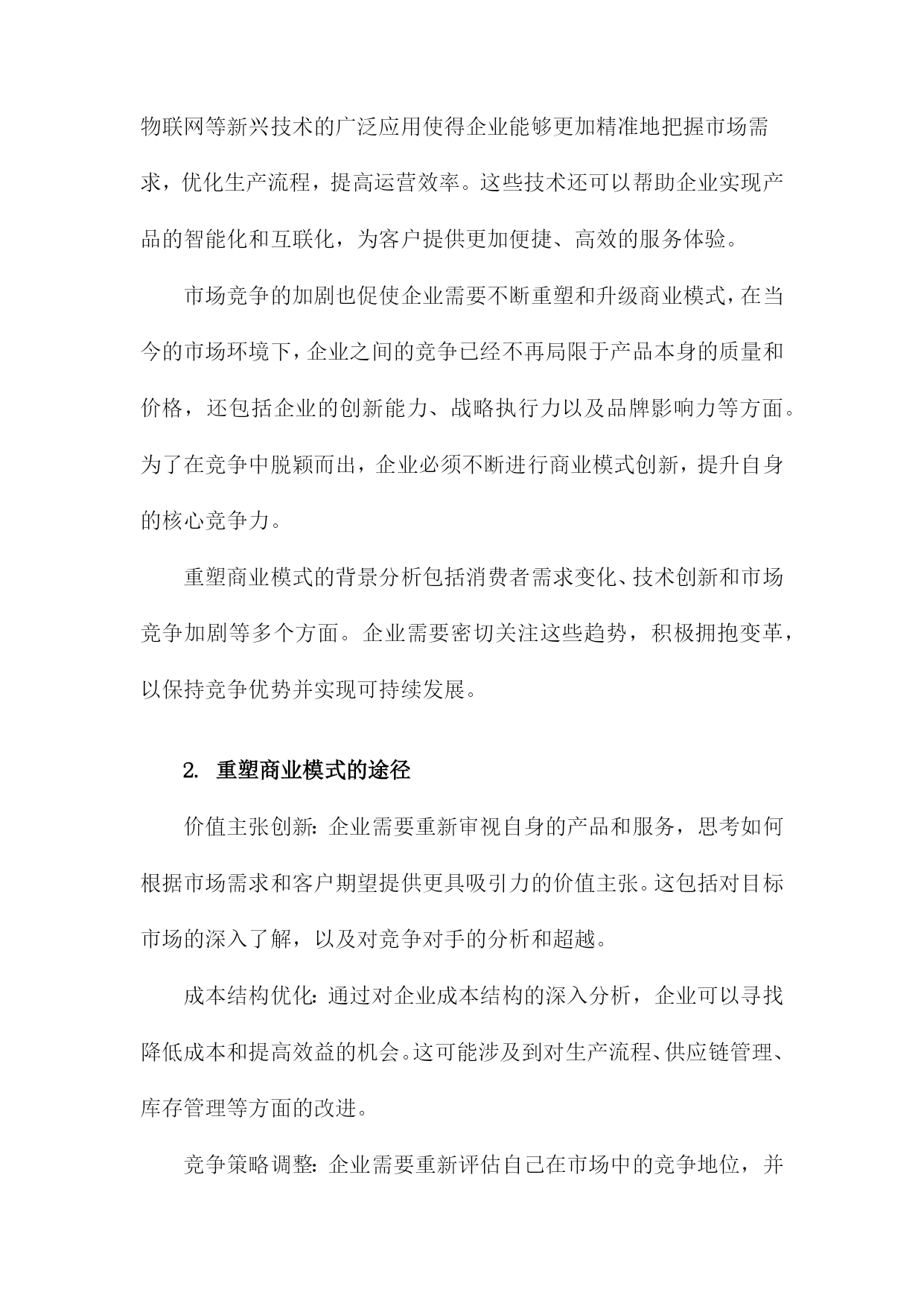 物联网等新兴技术的广泛应用使得企业能够更加精准地把握市场需求，优化生产流程，提高运营效率。这些技术还可以帮助企业实现产品的智能化和互联化，为客户提供更加便捷、高效的服务体验。

市场竞争的加剧也促使企业需要不断重塑和升级商业模式，在当今的市场环境下，企业之间的竞争已经不再局限于产品本身的质量和价格，还包括企业的创新能力、战略执行力以及品牌影响力等方面。为了在竞争中脱颖而出，企业必须不断进行商业模式创新，提升自身的核心竞争力。

重塑商业模式的背景分析包括消费者需求变化、技术创新和市场竞争加剧等多个方面。企业需要密切关注这些趋势，积极拥抱变革，以保持竞争优势并实现可持续发展。

2. 重塑商业模式的途径

价值主张创新：企业需要重新审视自身的产品和服务，思考如何根据市场需求和客户期望提供更具吸引力的价值主张。这包括对目标市场的深入了解，以及对竞争对手的分析和超越。

成本结构优化：通过对企业成本结构的深入分析，企业可以寻找降低成本和提高效益的机会。这可能涉及到对生产流程、供应链管理、库存管理等方面的改进。

竞争策略调整：企业需要重新评估自己在市场中的竞争地位，并